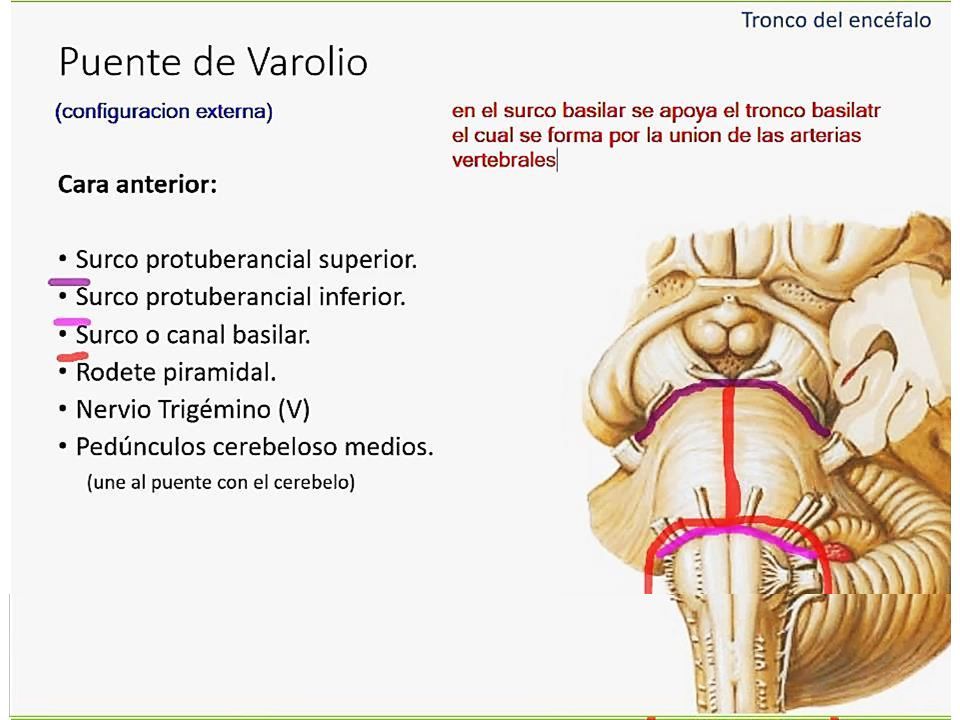 Tronco del encéfalo

Puente de Varolio

(configuracion externa)

en el surco basilar se apoya el tronco basilatr el cual se forma por la union de las arterias vertebrales

Cara anterior:

• Surco protuberancial superior.
• Surco protuberancial inferior.
• Surco o canal basilar.
• Rodete piramidal.
• Nervio Trigémino (V)
• Pedúnculos cerebeloso medios.
(une al puente con el cerebelo)